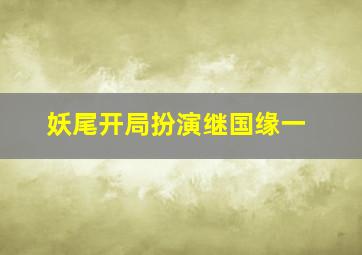 妖尾开局扮演继国缘一